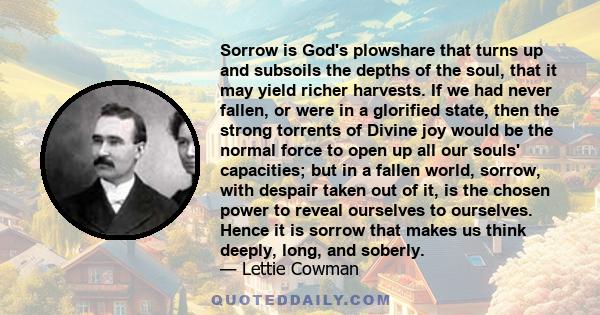 Sorrow is God's plowshare that turns up and subsoils the depths of the soul, that it may yield richer harvests. If we had never fallen, or were in a glorified state, then the strong torrents of Divine joy would be the normal force to open up all our souls' capacities; but in a fallen world, sorrow, with despair taken out of it, is the chosen power to reveal ourselves to ourselves. Hence it is sorrow that makes us think deeply, long, and soberly.
— Lettie Cowman

QUOTEDDAILY.COM